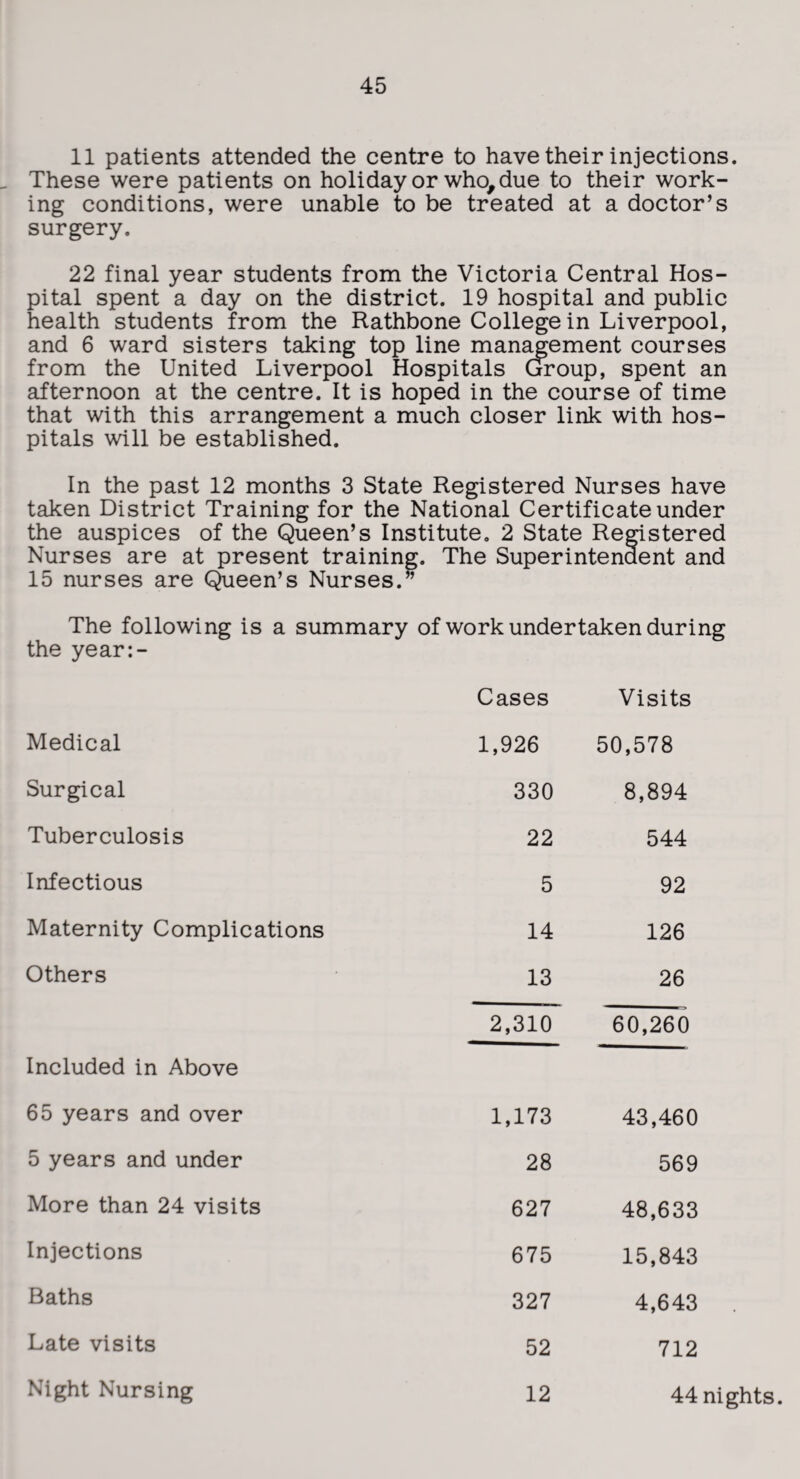 45

11 patients attended the centre to have their injections. These were patients on holiday or who, due to their working conditions, were unable to be treated at a doctor's surgery.

22 final year students from the Victoria Central Hospital spent a day on the district. 19 hospital and public health students from the Rathbone College in Liverpool, and 6 ward sisters taking top line management courses from the United Liverpool Hospitals Group, spent an afternoon at the centre. It is hoped in the course of time that with this arrangement a much closer link with hospitals will be established.

In the past 12 months 3 State Registered Nurses have taken District Training for the National Certificate under the auspices of the Queen's Institute. 2 State Registered Nurses are at present training. The Superintendent and 15 nurses are Queen's Nurses."

The following is a summary of work undertaken during the year:-

| | Cases | Visits |
|---|---|---|
| Medical | 1,926 | 50,578 |
| Surgical | 330 | 8,894 |
| Tuberculosis | 22 | 544 |
| Infectious | 5 | 92 |
| Maternity Complications | 14 | 126 |
| Others | 13 | 26 |
| | 2,310 | 60,260 |
| Included in Above | | |
| 65 years and over | 1,173 | 43,460 |
| 5 years and under | 28 | 569 |
| More than 24 visits | 627 | 48,633 |
| Injections | 675 | 15,843 |
| Baths | 327 | 4,643 |
| Late visits | 52 | 712 |
| Night Nursing | 12 | 44 nights. |